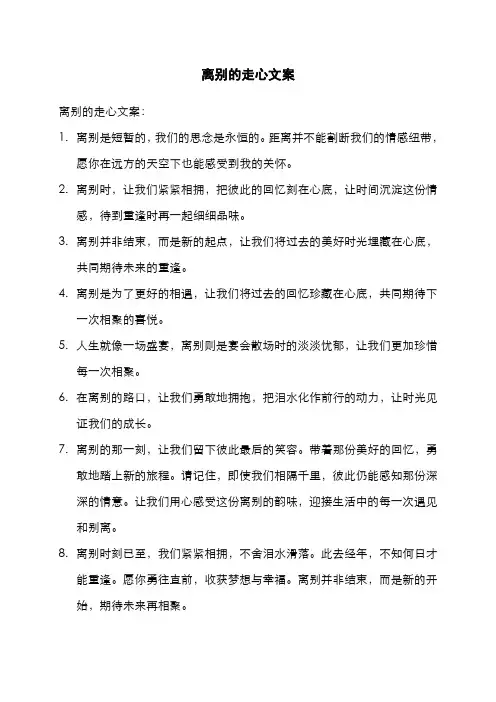 离别的走心文案

离别的走心文案：

1. 离别是短暂的，我们的思念是永恒的。距离并不能割断我们的情感纽带，愿你在远方的天空下也能感受到我的关怀。

2. 离别时，让我们紧紧相拥，把彼此的回忆刻在心底，让时间沉淀这份情感，待到重逢时再一起细细品味。

3. 离别并非结束，而是新的起点，让我们将过去的美好时光埋藏在心底，共同期待未来的重逢。

4. 离别是为了更好的相遇，让我们将过去的回忆珍藏在心底，共同期待下一次相聚的喜悦。

5. 人生就像一场盛宴，离别则是宴会散场时的淡淡忧郁，让我们更加珍惜每一次相聚。

6. 在离别的路口，让我们勇敢地拥抱，把泪水化作前行的动力，让时光见证我们的成长。

7. 离别的那一刻，让我们留下彼此最后的笑容。带着那份美好的回忆，勇敢地踏上新的旅程。请记住，即使我们相隔千里，彼此仍能感知那份深深的情意。让我们用心感受这份离别的韵味，迎接生活中的每一次遇见和别离。

8. 离别时刻已至，我们紧紧相拥，不舍泪水滑落。此去经年，不知何日才能重逢。愿你勇往直前，收获梦想与幸福。离别并非结束，而是新的开始，期待未来再相聚。